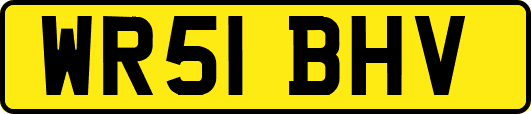 WR51 BHV